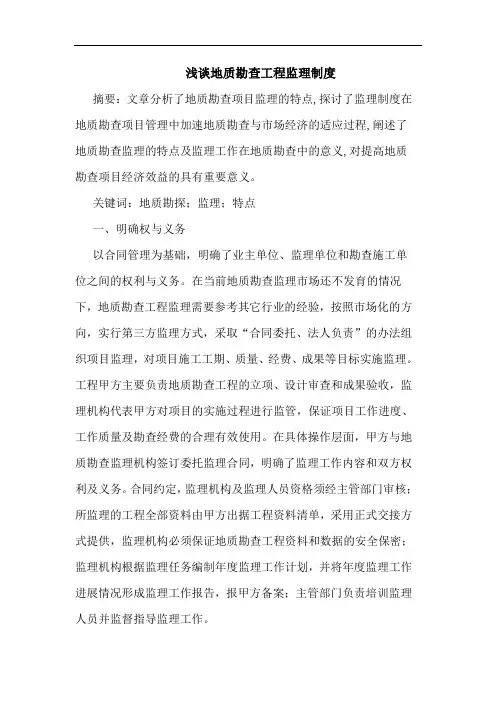 浅谈地质勘查工程监理制度

摘要：文章分析了地质勘查项目监理的特点，探讨了监理制度在地质勘查项目管理中加速地质勘查与市场经济的适应过程，阐述了地质勘查监理的特点及监理工作在地质勘查中的意义，对提高地质勘查项目经济效益的具有重要意义。

关键词：地质勘探；监理；特点

一、明确权与义务

以合同管理为基础，明确了业主单位、监理单位和勘查施工单位之间的权利与义务。在当前地质勘查监理市场还不发育的情况下，地质勘查工程监理需要参考其它行业的经验，按照市场化的方向，实行第三方监理方式，采取“合同委托、法人负责”的办法组织项目监理，对项目施工工期、质量、经费、成果等目标实施监理。工程甲方主要负责地质勘查工程的立项、设计审查和成果验收，监理机构代表甲方对项目的实施过程进行监管，保证项目工作进度、工作质量及勘查经费的合理有效使用。在具体操作层面，甲方与地质勘查监理机构签订委托监理合同，明确了监理工作内容和双方权利及义务。合同约定，监理机构及监理人员资格须经主管部门审核；所监理的工程全部资料由甲方出据工程资料清单，采用正式交接方式提供，监理机构必须保证地质勘查工程资料和数据的安全保密；监理机构根据监理任务编制年度监理工作计划，并将年度监理工作进展情况形成监理工作报告，报甲方备案；主管部门负责培训监理人员并监督指导监理工作。